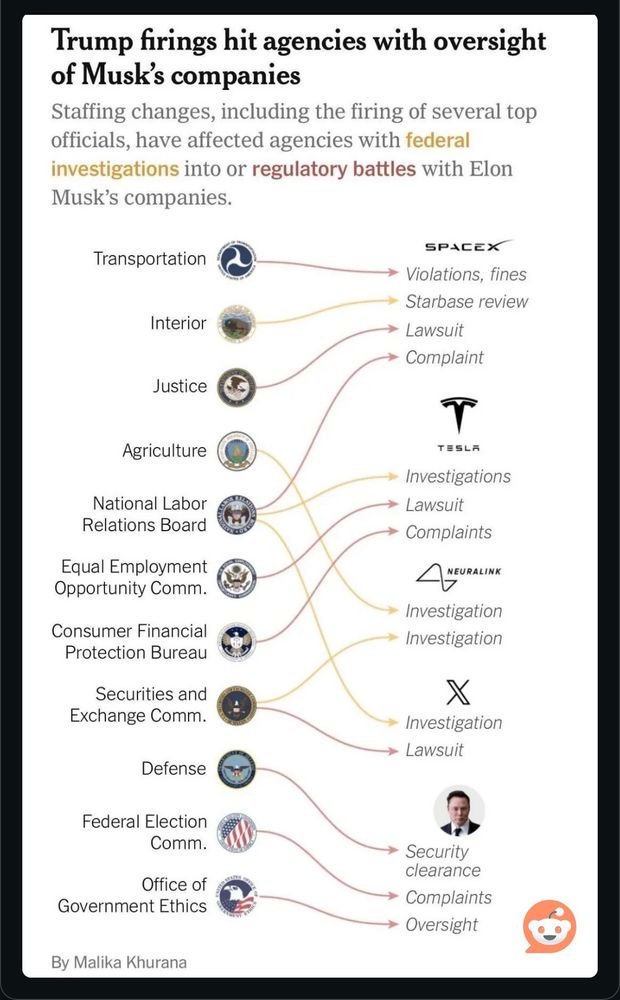 Trump firings hit agencies with oversight of Musk's companies

Staffing changes, including the firing of several top officials, have affected agencies with federal investigations into or regulatory battles with Elon Musk's companies.

Transportation
Interior
Justice
Agriculture
National Labor Relations Board
Equal Employment Opportunity Comm.
Consumer Financial Protection Bureau
Securities and Exchange Comm.
Defense
Federal Election Comm.
Office of Government Ethics

SPACEX
Violations, fines
Starbase review
Lawsuit
Complaint

TESLA
Investigations
Lawsuit
Complaints

NEURALINK
Investigation
Investigation

X
Investigation
Lawsuit

Security clearance
Complaints
Oversight

By Malika Khurana